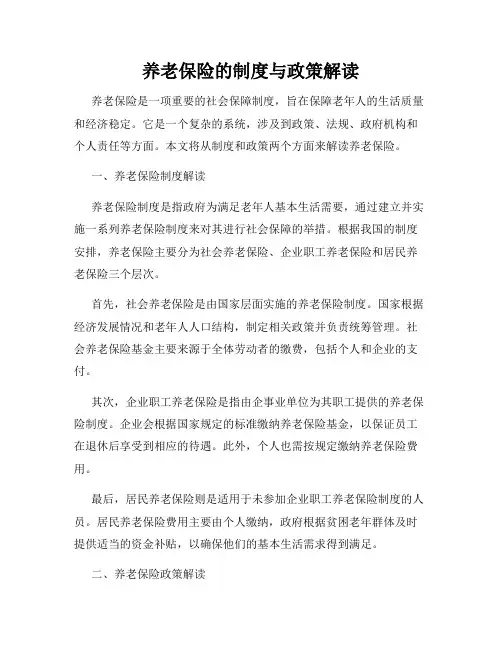 养老保险的制度与政策解读

养老保险是一项重要的社会保障制度，旨在保障老年人的生活质量和经济稳定。它是一个复杂的系统，涉及到政策、法规、政府机构和个人责任等方面。本文将从制度和政策两个方面来解读养老保险。

一、养老保险制度解读

养老保险制度是指政府为满足老年人基本生活需要，通过建立并实施一系列养老保险制度来对其进行社会保障的举措。根据我国的制度安排，养老保险主要分为社会养老保险、企业职工养老保险和居民养老保险三个层次。

首先，社会养老保险是由国家层面实施的养老保险制度。国家根据经济发展情况和老年人人口结构，制定相关政策并负责统筹管理。社会养老保险基金主要来源于全体劳动者的缴费，包括个人和企业的支付。

其次，企业职工养老保险是指由企事业单位为其职工提供的养老保险制度。企业会根据国家规定的标准缴纳养老保险基金，以保证员工在退休后享受到相应的待遇。此外，个人也需按规定缴纳养老保险费用。

最后，居民养老保险则是适用于未参加企业职工养老保险制度的人员。居民养老保险费用主要由个人缴纳，政府根据贫困老年群体及时提供适当的资金补贴，以确保他们的基本生活需求得到满足。

二、养老保险政策解读